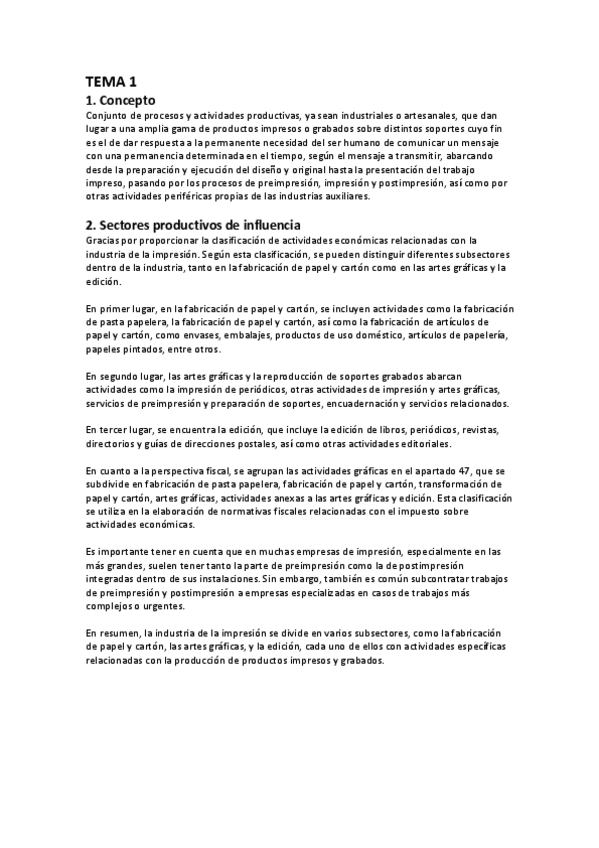 TEMA 1

1. Concepto

Conjunto de procesos y actividades productivas, ya sean industriales o artesanales, que dan lugar a una amplia gama de productos impresos o grabados sobre distintos soportes cuyo fin es el de dar respuesta a la permanente necesidad del ser humano de comunicar un mensaje con una permanencia determinada en el tiempo, según el mensaje a transmitir, abarcando desde la preparación y ejecución del diseño y original hasta la presentación del trabajo impreso, pasando por los procesos de preimpresión, impresión y postimpresión, así como por otras actividades periféricas propias de las industrias auxiliares.

2. Sectores productivos de influencia

Gracias por proporcionar la clasificación de actividades económicas relacionadas con la industria de la impresión. Según esta clasificación, se pueden distinguir diferentes subsectores dentro de la industria, tanto en la fabricación de papel y cartón como en las artes gráficas y la edición.

En primer lugar, en la fabricación de papel y cartón, se incluyen actividades como la fabricación de pasta papelera, la fabricación de papel y cartón, así como la fabricación de artículos de papel y cartón, como envases, embalajes, productos de uso doméstico, artículos de papelería, papeles pintados, entre otros.

En segundo lugar, las artes gráficas y la reproducción de soportes grabados abarcan actividades como la impresión de periódicos, otras actividades de impresión y artes gráficas, servicios de preimpresión y preparación de soportes, encuadernación y servicios relacionados.

En tercer lugar, se encuentra la edición, que incluye la edición de libros, periódicos, revistas, directorios y guías de direcciones postales, así como otras actividades editoriales.

En cuanto a la perspectiva fiscal, se agrupan las actividades gráficas en el apartado 47, que se subdivide en fabricación de pasta papelera, fabricación de papel y cartón, transformación de papel y cartón, artes gráficas, actividades anexas a las artes gráficas y edición. Esta clasificación se utiliza en la elaboración de normativas fiscales relacionadas con el impuesto sobre actividades económicas.

Es importante tener en cuenta que en muchas empresas de impresión, especialmente en las más grandes, suelen tener tanto la parte de preimpresión como la de postimpresión integradas dentro de sus instalaciones. Sin embargo, también es común subcontratar trabajos de preimpresión y postimpresión a empresas especializadas en casos de trabajos más complejos o urgentes.

En resumen, la industria de la impresión se divide en varios subsectores, como la fabricación de papel y cartón, las artes gráficas, y la edición, cada uno de ellos con actividades específicas relacionadas con la producción de productos impresos y grabados.